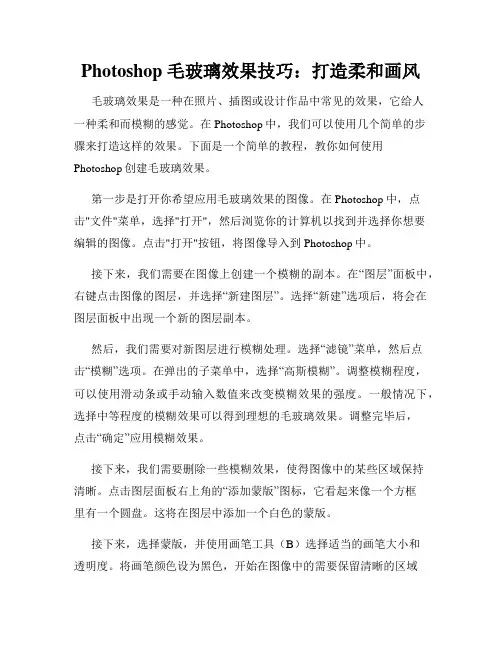 Photoshop 毛玻璃效果技巧：打造柔和画风

毛玻璃效果是一种在照片、插图或设计作品中常见的效果，它给人一种柔和而模糊的感觉。在 Photoshop 中，我们可以使用几个简单的步骤来打造这样的效果。下面是一个简单的教程，教你如何使用 Photoshop 创建毛玻璃效果。

第一步是打开你希望应用毛玻璃效果的图像。在 Photoshop 中，点击"文件"菜单，选择"打开"，然后浏览你的计算机以找到并选择你想要编辑的图像。点击"打开"按钮，将图像导入到 Photoshop 中。

接下来，我们需要在图像上创建一个模糊的副本。在“图层”面板中，右键点击图像的图层，并选择“新建图层”。选择“新建”选项后，将会在图层面板中出现一个新的图层副本。

然后，我们需要对新图层进行模糊处理。选择“滤镜”菜单，然后点击“模糊”选项。在弹出的子菜单中，选择“高斯模糊”。调整模糊程度，可以使用滑动条或手动输入数值来改变模糊效果的强度。一般情况下，选择中等程度的模糊效果可以得到理想的毛玻璃效果。调整完毕后，点击“确定”应用模糊效果。

接下来，我们需要删除一些模糊效果，使得图像中的某些区域保持清晰。点击图层面板右上角的“添加蒙版”图标，它看起来像一个方框里有一个圆盘。这将在图层中添加一个白色的蒙版。

接下来，选择蒙版，并使用画笔工具（B）选择适当的画笔大小和透明度。将画笔颜色设为黑色，开始在图像中的需要保留清晰的区域